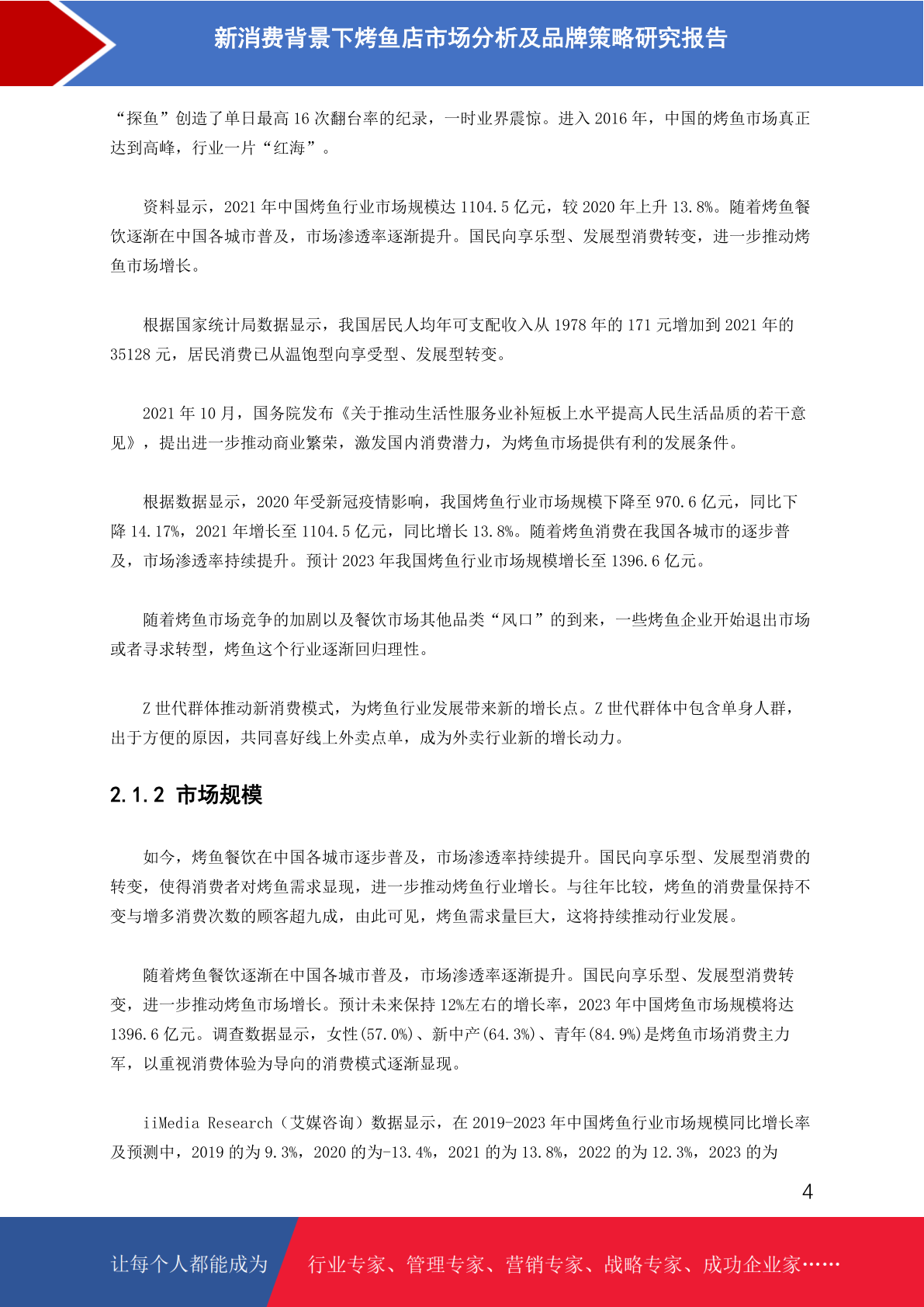 新消费背景下烤鱼店市场分析及品牌策略研究报告

“探鱼”创造了单日最高 16 次翻台率的纪录，一时业界震惊。进入 2016 年，中国的烤鱼市场真正达到高峰，行业一片“红海”。

资料显示，2021 年中国烤鱼行业市场规模达 1104.5 亿元，较 2020 年上升 13.8%。随着烤鱼餐饮逐渐在中国各城市普及，市场渗透率逐渐提升。国民向享乐型、发展型消费转变，进一步推动烤鱼市场增长。

根据国家统计局数据显示，我国居民人均年可支配收入从 1978 年的 171 元增加到 2021 年的 35128 元，居民消费已从温饱型向享受型、发展型转变。

2021 年 10 月，国务院发布《关于推动生活性服务业补短板上水平提高人民生活品质的若干意见》，提出进一步推动商业繁荣，激发国内消费潜力，为烤鱼市场提供有利的发展条件。

根据数据显示，2020 年受新冠疫情影响，我国烤鱼行业市场规模下降至 970.6 亿元，同比下降 14.17%，2021 年增长至 1104.5 亿元，同比增长 13.8%。随着烤鱼消费在我国各城市的逐步普及，市场渗透率持续提升。预计 2023 年我国烤鱼行业市场规模增长至 1396.6 亿元。

随着烤鱼市场竞争的加剧以及餐饮市场其他品类“风口”的到来，一些烤鱼企业开始退出市场或者寻求转型，烤鱼这个行业逐渐回归理性。

Z 世代群体推动新消费模式，为烤鱼行业发展带来新的增长点。Z 世代群体中包含单身人群，出于方便的原因，共同喜好线上外卖点单，成为外卖行业新的增长动力。

2.1.2 市场规模

如今，烤鱼餐饮在中国各城市逐步普及，市场渗透率持续提升。国民向享乐型、发展型消费的转变，使得消费者对烤鱼需求显现，进一步推动烤鱼行业增长。与往年比较，烤鱼的消费量保持不变与增多消费次数的顾客超九成，由此可见，烤鱼需求量巨大，这将持续推动行业发展。

随着烤鱼餐饮逐渐在中国各城市普及，市场渗透率逐渐提升。国民向享乐型、发展型消费转变，进一步推动烤鱼市场增长。预计未来保持 12%左右的增长率，2023 年中国烤鱼市场规模将达 1396.6 亿元。调查数据显示，女性(57.0%)、新中产(64.3%)、青年(84.9%)是烤鱼市场消费主力军，以重视消费体验为导向的消费模式逐渐显现。

iiMedia Research（艾媒咨询）数据显示，在 2019-2023 年中国烤鱼行业市场规模同比增长率及预测中，2019 的为 9.3%，2020 的为-13.4%，2021 的为 13.8%，2022 的为 12.3%，2023 的为

4

让每个人都能成为　行业专家、管理专家、营销专家、战略专家、成功企业家……